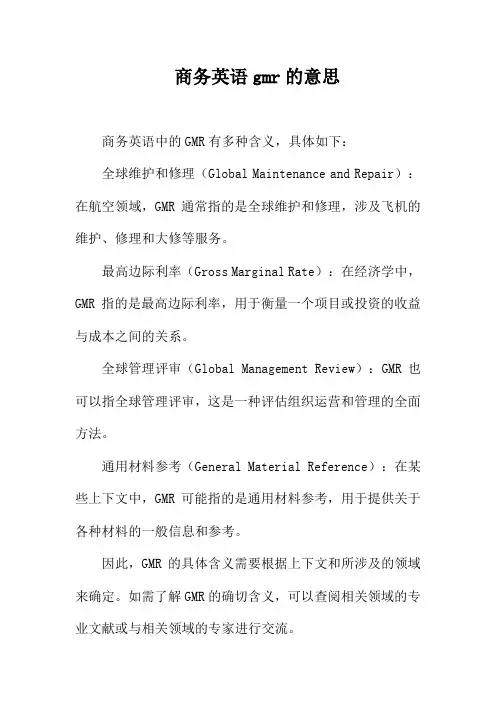 商务英语 gmr 的意思

商务英语中的 GMR 有多种含义，具体如下：

全球维护和修理（Global Maintenance and Repair）：在航空领域，GMR 通常指的是全球维护和修理，涉及飞机的维护、修理和大修等服务。

最高边际利率（Gross Marginal Rate）：在经济学中，GMR 指的是最高边际利率，用于衡量一个项目或投资的收益与成本之间的关系。

全球管理评审（Global Management Review）：GMR 也可以指全球管理评审，这是一种评估组织运营和管理的全面方法。

通用材料参考（General Material Reference）：在某些上下文中，GMR 可能指的是通用材料参考，用于提供关于各种材料的一般信息和参考。

因此，GMR 的具体含义需要根据上下文和所涉及的领域来确定。如需了解 GMR 的确切含义，可以查阅相关领域的专业文献或与相关领域的专家进行交流。